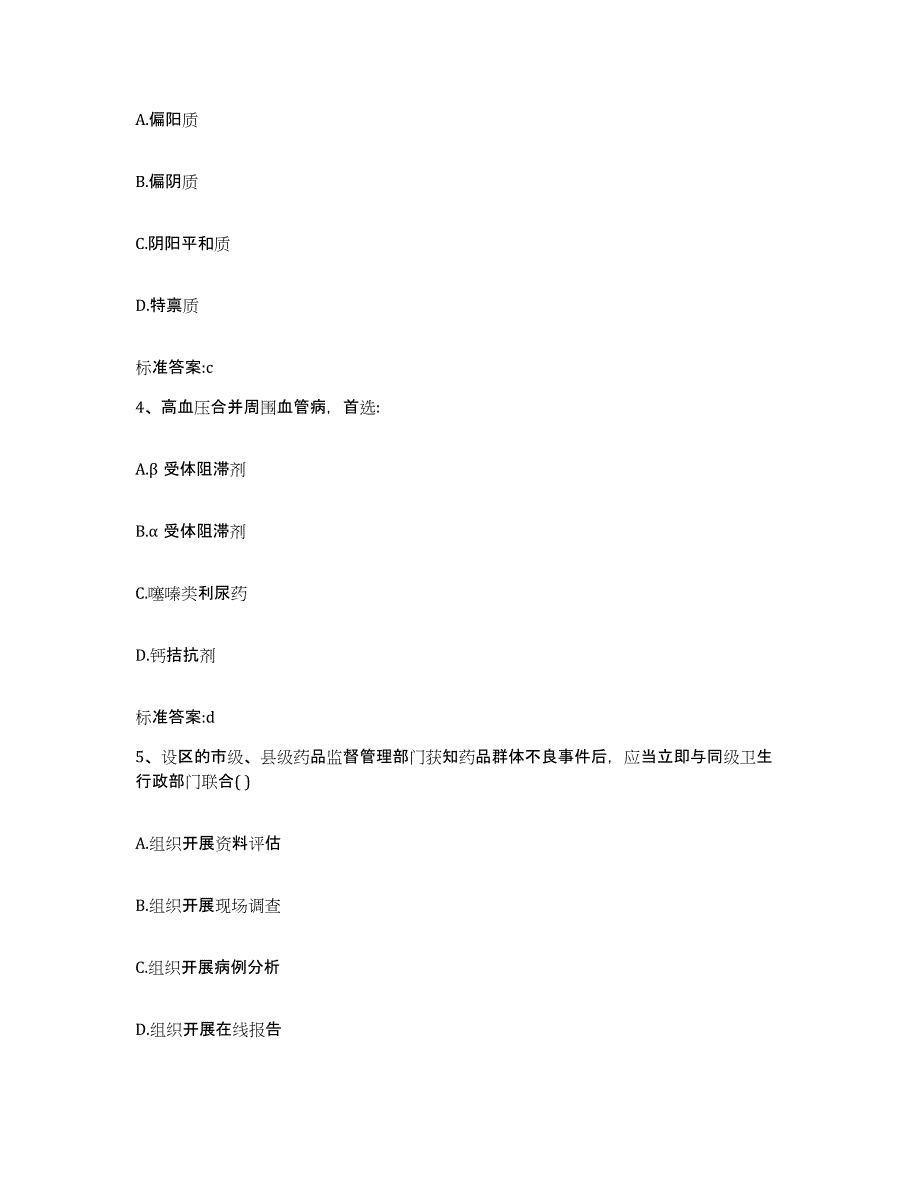 A.偏阳质

B.偏阴质

C.阴阳平和质

D.特禀质

标准答案:c

4、高血压合并周围血管病，首选:

A.β 受体阻滞剂

B.α 受体阻滞剂

C.噻嗪类利尿药

D.钙拮抗剂

标准答案:d

5、设区的市级、县级药品监督管理部门获知药品群体不良事件后，应当立即与同级卫生行政部门联合( )

A.组织开展资料评估

B.组织开展现场调查

C.组织开展病例分析

D.组织开展在线报告